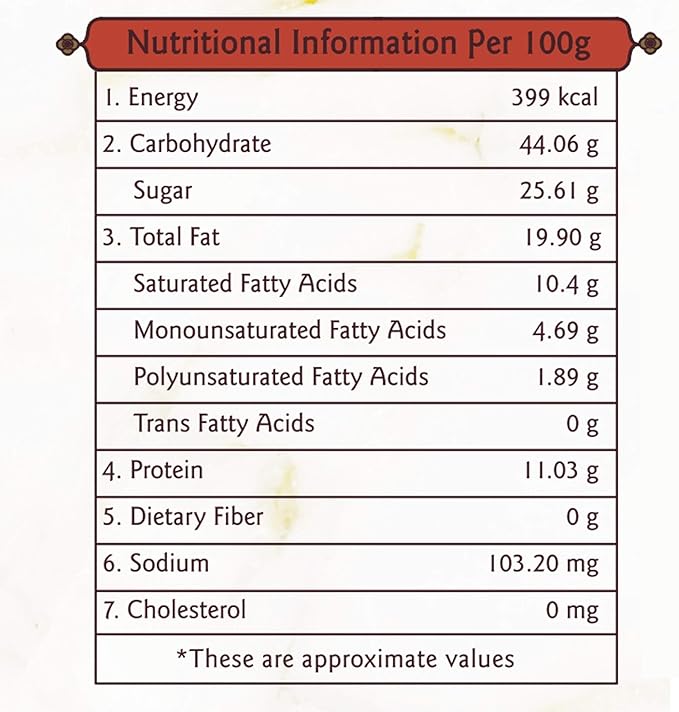 Nutritional Information Per 100g

| | |
|---|---|
| 1. Energy | 399 kcal |
| 2. Carbohydrate | 44.06 g |
| Sugar | 25.61 g |
| 3. Total Fat | 19.90 g |
| Saturated Fatty Acids | 10.4 g |
| Monounsaturated Fatty Acids | 4.69 g |
| Polyunsaturated Fatty Acids | 1.89 g |
| Trans Fatty Acids | 0 g |
| 4. Protein | 11.03 g |
| 5. Dietary Fiber | 0 g |
| 6. Sodium | 103.20 mg |
| 7. Cholesterol | 0 mg |

*These are approximate values